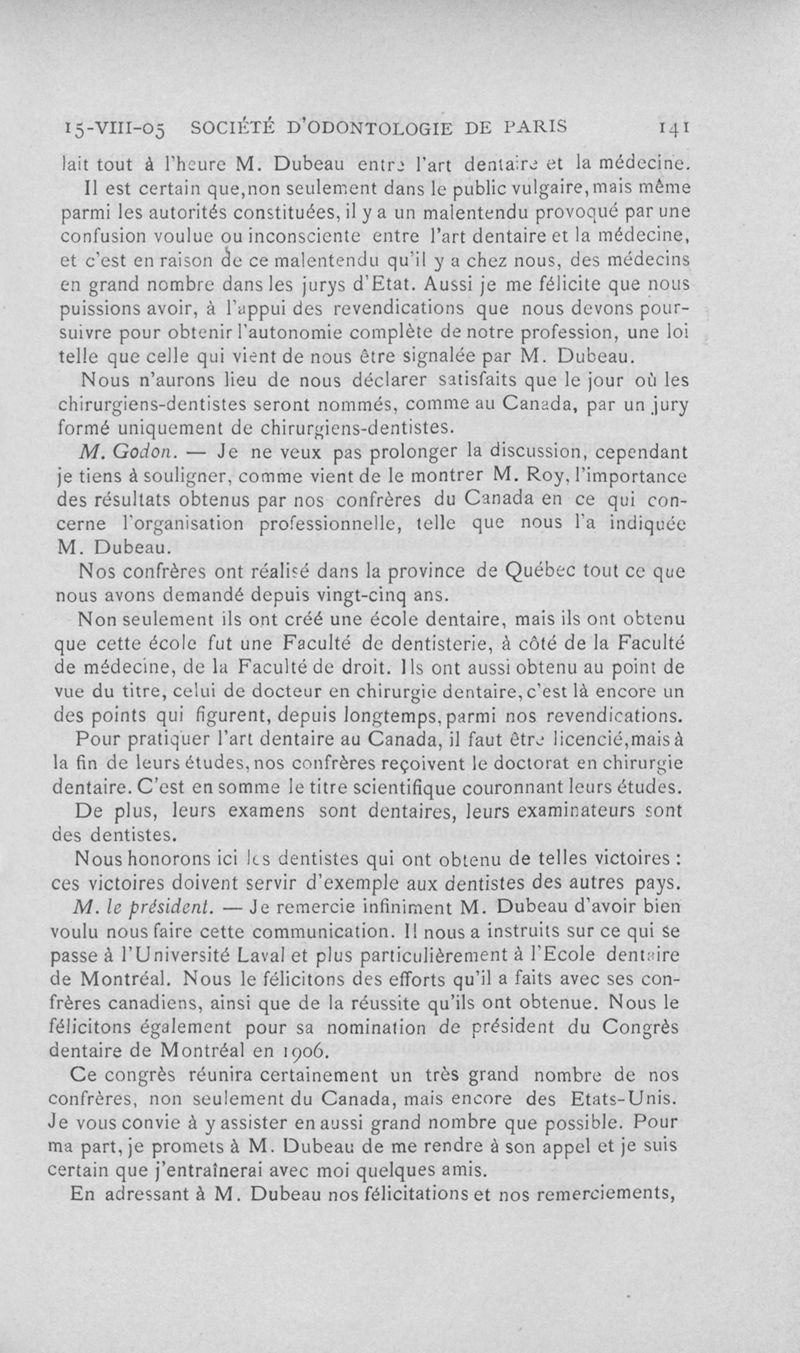 15-VIII-05 SOCIÉTÉ D'ODONTOLOGIE DE PARIS 141

lait tout à l'heure M. Dubeau entre l'art dentaire et la médecine.

Il est certain que, non seulement dans le public vulgaire, mais même parmi les autorités constituées, il y a un malentendu provoqué par une confusion voulue ou inconsciente entre l'art dentaire et la médecine, et c'est en raison de ce malentendu qu'il y a chez nous, des médecins en grand nombre dans les jurys d'Etat. Aussi je me félicite que nous puissions avoir, à l'appui des revendications que nous devons poursuivre pour obtenir l'autonomie complète de notre profession, une loi telle que celle qui vient de nous être signalée par M. Dubeau.

Nous n'aurons lieu de nous déclarer satisfaits que le jour où les chirurgiens-dentistes seront nommés, comme au Canada, par un jury formé uniquement de chirurgiens-dentistes.

M. Godon. — Je ne veux pas prolonger la discussion, cependant je tiens à souligner, comme vient de le montrer M. Roy, l'importance des résultats obtenus par nos confrères du Canada en ce qui concerne l'organisation professionnelle, telle que nous l'a indiquée M. Dubeau.

Nos confrères ont réalisé dans la province de Québec tout ce que nous avons demandé depuis vingt-cinq ans.

Non seulement ils ont créé une école dentaire, mais ils ont obtenu que cette école fut une Faculté de dentisterie, à côté de la Faculté de médecine, de la Faculté de droit. Ils ont aussi obtenu au point de vue du titre, celui de docteur en chirurgie dentaire, c'est là encore un des points qui figurent, depuis longtemps, parmi nos revendications.

Pour pratiquer l'art dentaire au Canada, il faut être licencié, mais à la fin de leurs études, nos confrères reçoivent le doctorat en chirurgie dentaire. C'est en somme le titre scientifique couronnant leurs études.

De plus, leurs examens sont dentaires, leurs examinateurs sont des dentistes.

Nous honorons ici les dentistes qui ont obtenu de telles victoires : ces victoires doivent servir d'exemple aux dentistes des autres pays.

M. le président. — Je remercie infiniment M. Dubeau d'avoir bien voulu nous faire cette communication. Il nous a instruits sur ce qui se passe à l'Université Laval et plus particulièrement à l'Ecole dentaire de Montréal. Nous le félicitons des efforts qu'il a faits avec ses confrères canadiens, ainsi que de la réussite qu'ils ont obtenue. Nous le félicitons également pour sa nomination de président du Congrès dentaire de Montréal en 1906.

Ce congrès réunira certainement un très grand nombre de nos confrères, non seulement du Canada, mais encore des Etats-Unis. Je vous convie à y assister en aussi grand nombre que possible. Pour ma part, je promets à M. Dubeau de me rendre à son appel et je suis certain que j'entraînerai avec moi quelques amis.

En adressant à M. Dubeau nos félicitations et nos remerciements,